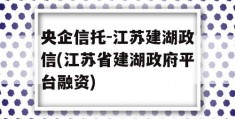 央企信托-江苏建湖政信(江苏省建湖政府平台融资)